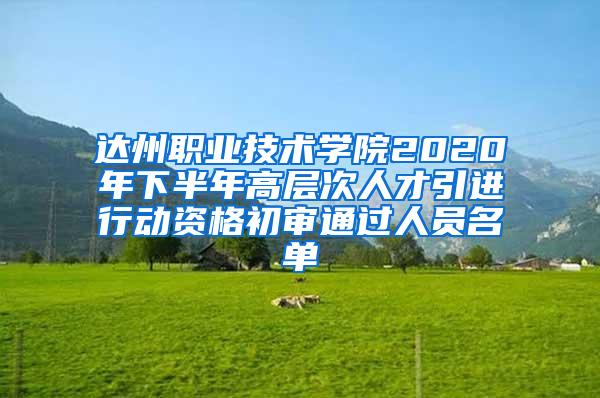 达州职业技术学院2020年下半年高层次人才引进行动资格初审通过人员名单